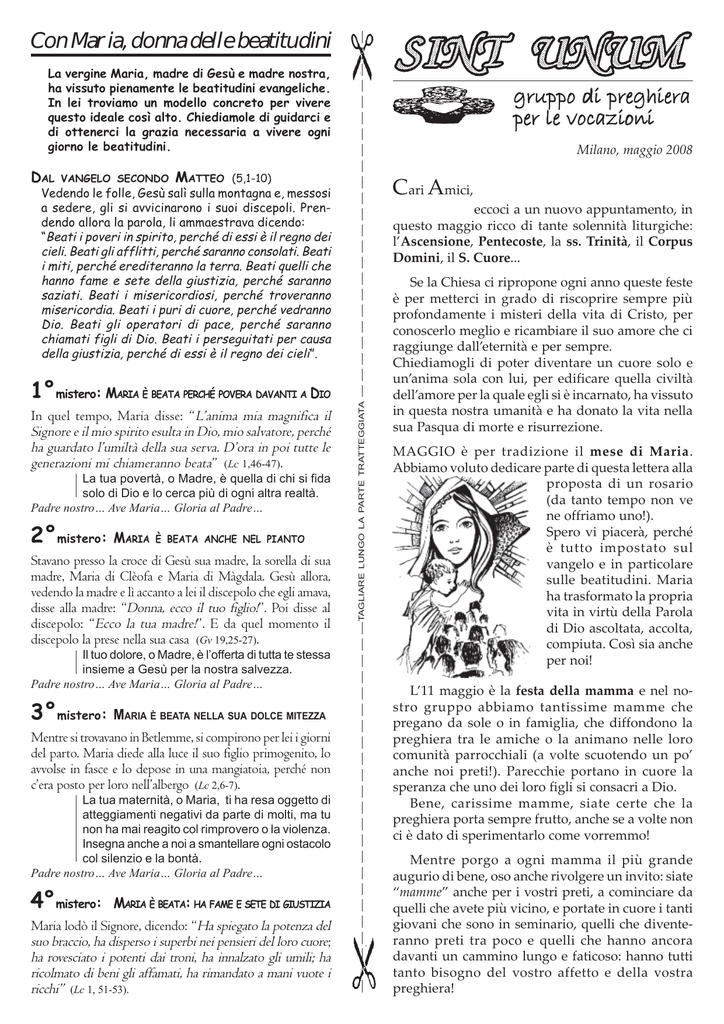 Con Maria, donna delle beatitudini

La vergine Maria, madre di Gesù e madre nostra, ha vissuto pienamente le beatitudini evangeliche. In lei troviamo un modello concreto per vivere questo ideale così alto. Chiediamole di guidarci e di ottenerci la grazia necessaria a vivere ogni giorno le beatitudini.

DAL VANGELO SECONDO MATTEO (5,1-10)
Vedendo le folle, Gesù salì sulla montagna e, messosi a sedere, gli si avvicinarono i suoi discepoli. Prendendo allora la parola, li ammaestrava dicendo: "Beati i poveri in spirito, perché di essi è il regno dei cieli. Beati gli afflitti, perché saranno consolati. Beati i miti, perché erediteranno la terra. Beati quelli che hanno fame e sete della giustizia, perché saranno saziati. Beati i misericordiosi, perché troveranno misericordia. Beati i puri di cuore, perché vedranno Dio. Beati gli operatori di pace, perché saranno chiamati figli di Dio. Beati i perseguitati per causa della giustizia, perché di essi è il regno dei cieli".

1° mistero: MARIA È BEATA PERCHÉ POVERA DAVANTI A DIO
In quel tempo, Maria disse: "L'anima mia magnifica il Signore e il mio spirito esulta in Dio, mio salvatore, perché ha guardato l'umiltà della sua serva. D'ora in poi tutte le generazioni mi chiameranno beata" (Lc 1,46-47).
La tua povertà, o Madre, è quella di chi si fida solo di Dio e lo cerca più di ogni altra realtà.
Padre nostro... Ave Maria... Gloria al Padre...

2° mistero: MARIA È BEATA ANCHE NEL PIANTO
Stavano presso la croce di Gesù sua madre, la sorella di sua madre, Maria di Clèofa e Maria di Màgdala. Gesù allora, vedendo la madre e lì accanto a lei il discepolo che egli amava, disse alla madre: "Donna, ecco il tuo figlio!". Poi disse al discepolo: "Ecco la tua madre!". E da quel momento il discepolo la prese nella sua casa (Gv 19,25-27).
Il tuo dolore, o Madre, è l'offerta di tutta te stessa insieme a Gesù per la nostra salvezza.
Padre nostro... Ave Maria... Gloria al Padre...

3° mistero: MARIA È BEATA NELLA SUA DOLCE MITEZZA
Mentre si trovavano in Betlemme, si compirono per lei i giorni del parto. Maria diede alla luce il suo figlio primogenito, lo avvolse in fasce e lo depose in una mangiatoia, perché non c'era posto per loro nell'albergo (Lc 2,6-7).
La tua maternità, o Maria, ti ha resa oggetto di atteggiamenti negativi da parte di molti, ma tu non ha mai reagito col rimprovero o la violenza. Insegna anche a noi a smantellare ogni ostacolo col silenzio e la bontà.
Padre nostro... Ave Maria... Gloria al Padre...

4° mistero: MARIA È BEATA: HA FAME E SETE DI GIUSTIZIA
Maria lodò il Signore, dicendo: "Ha spiegato la potenza del suo braccio, ha disperso i superbi nei pensieri del loro cuore; ha rovesciato i potenti dai troni, ha innalzato gli umili; ha ricolmato di beni gli affamati, ha rimandato a mani vuote i ricchi" (Lc 1, 51-53).

TAGLIARE LUNGO LA PARTE TRATTEGGIATA

SINT UNUM
gruppo di preghiera per le vocazioni

Milano, maggio 2008

Cari Amici,
eccoci a un nuovo appuntamento, in questo maggio ricco di tante solennità liturgiche: l'Ascensione, Pentecoste, la ss. Trinità, il Corpus Domini, il S. Cuore...

Se la Chiesa ci ripropone ogni anno queste feste è per metterci in grado di riscoprire sempre più profondamente i misteri della vita di Cristo, per conoscerlo meglio e ricambiare il suo amore che ci raggiunge dall'eternità e per sempre.
Chiediamogli di poter diventare un cuore solo e un'anima sola con lui, per edificare quella civiltà dell'amore per la quale egli si è incarnato, ha vissuto in questa nostra umanità e ha donato la vita nella sua Pasqua di morte e risurrezione.

MAGGIO è per tradizione il mese di Maria. Abbiamo voluto dedicare parte di questa lettera alla proposta di un rosario (da tanto tempo non ve ne offriamo uno!).
Spero vi piacerà, perché è tutto impostato sul vangelo e in particolare sulle beatitudini. Maria ha trasformato la propria vita in virtù della Parola di Dio ascoltata, accolta, compiuta. Così sia anche per noi!

L'11 maggio è la festa della mamma e nel nostro gruppo abbiamo tantissime mamme che pregano da sole o in famiglia, che diffondono la preghiera tra le amiche o la animano nelle loro comunità parrocchiali (a volte scuotendo un po' anche noi preti!). Parecchie portano in cuore la speranza che uno dei loro figli si consacri a Dio.
Bene, carissime mamme, siate certe che la preghiera porta sempre frutto, anche se a volte non ci è dato di sperimentarlo come vorremmo!

Mentre porgo a ogni mamma il più grande augurio di bene, oso anche rivolgere un invito: siate "mamme" anche per i vostri preti, a cominciare da quelli che avete più vicino, e portate in cuore i tanti giovani che sono in seminario, quelli che diventeranno preti tra poco e quelli che hanno ancora davanti un cammino lungo e faticoso: hanno tutti tanto bisogno del vostro affetto e della vostra preghiera!